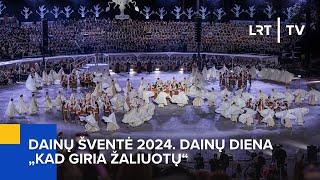 LRT | TV

DAINŲ ŠVENTĖ 2024. DAINŲ DIENA „KAD GIRIA ŽALIUOTŲ“